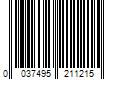 0 037495 211215